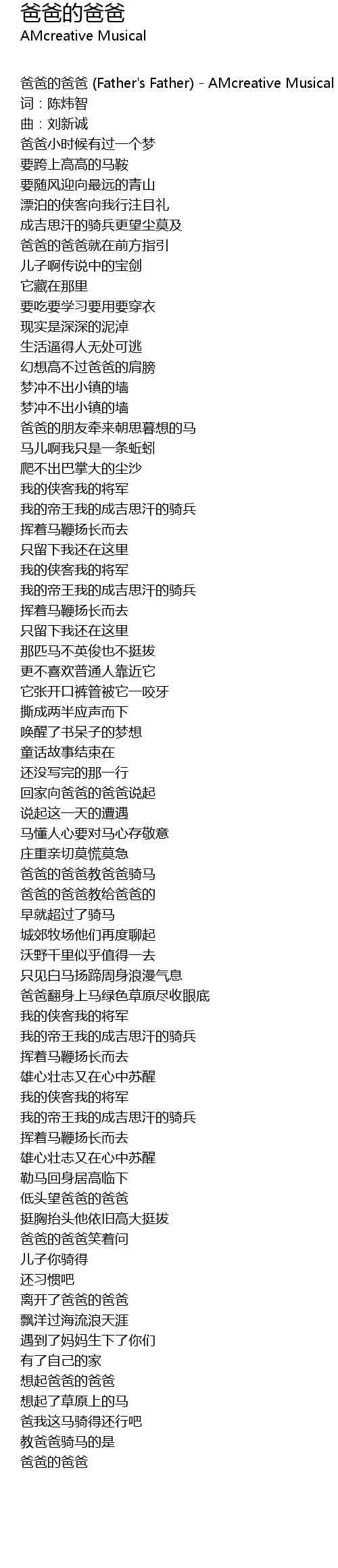 爸爸的爸爸
AMcreative Musical

爸爸的爸爸 (Father's Father) - AMcreative Musical
词：陈炜智
曲：刘新诚
爸爸小时候有过一个梦
要跨上高高的马鞍
要随风迎向最远的青山
漂泊的侠客向我行注目礼
成吉思汗的骑兵更望尘莫及
爸爸的爸爸就在前方指引
儿子啊传说中的宝剑
它藏在那里
要吃要学习要用要穿衣
现实是深深的泥淖
生活逼得人无处可逃
幻想高不过爸爸的肩膀
梦冲不出小镇的墙
梦冲不出小镇的墙
爸爸的朋友牵来朝思暮想的马
马儿啊我只是一条蚯蚓
爬不出巴掌大的尘沙
我的侠客我的将军
我的帝王我的成吉思汗的骑兵
挥着马鞭扬长而去
只留下我还在这里
我的侠客我的将军
我的帝王我的成吉思汗的骑兵
挥着马鞭扬长而去
只留下我还在这里
那匹马不英俊也不挺拔
更不喜欢普通人靠近它
它张开口裤管被它一咬牙
撕成两半应声而下
唤醒了书呆子的梦想
童话故事结束在
还没写完的那一行
回家向爸爸的爸爸说起
说起这一天的遭遇
马懂人心要对马心存敬意
庄重亲切莫慌莫急
爸爸的爸爸教爸爸骑马
爸爸的爸爸教给爸爸的
早就超过了骑马
城郊牧场他们再度聊起
沃野千里似乎值得一去
只见白马扬蹄周身浪漫气息
爸爸翻身上马绿色草原尽收眼底
我的侠客我的将军
我的帝王我的成吉思汗的骑兵
挥着马鞭扬长而去
雄心壮志又在心中苏醒
我的侠客我的将军
我的帝王我的成吉思汗的骑兵
挥着马鞭扬长而去
雄心壮志又在心中苏醒
勒马回身居高临下
低头望爸爸的爸爸
挺胸抬头他依旧高大挺拔
爸爸的爸爸笑着问
儿子你骑得
还习惯吧
离开了爸爸的爸爸
飘洋过海流浪天涯
遇到了妈妈生下了你们
有了自己的家
想起爸爸的爸爸
想起了草原上的马
爸我这马骑得还行吧
教爸爸骑马的是
爸爸的爸爸